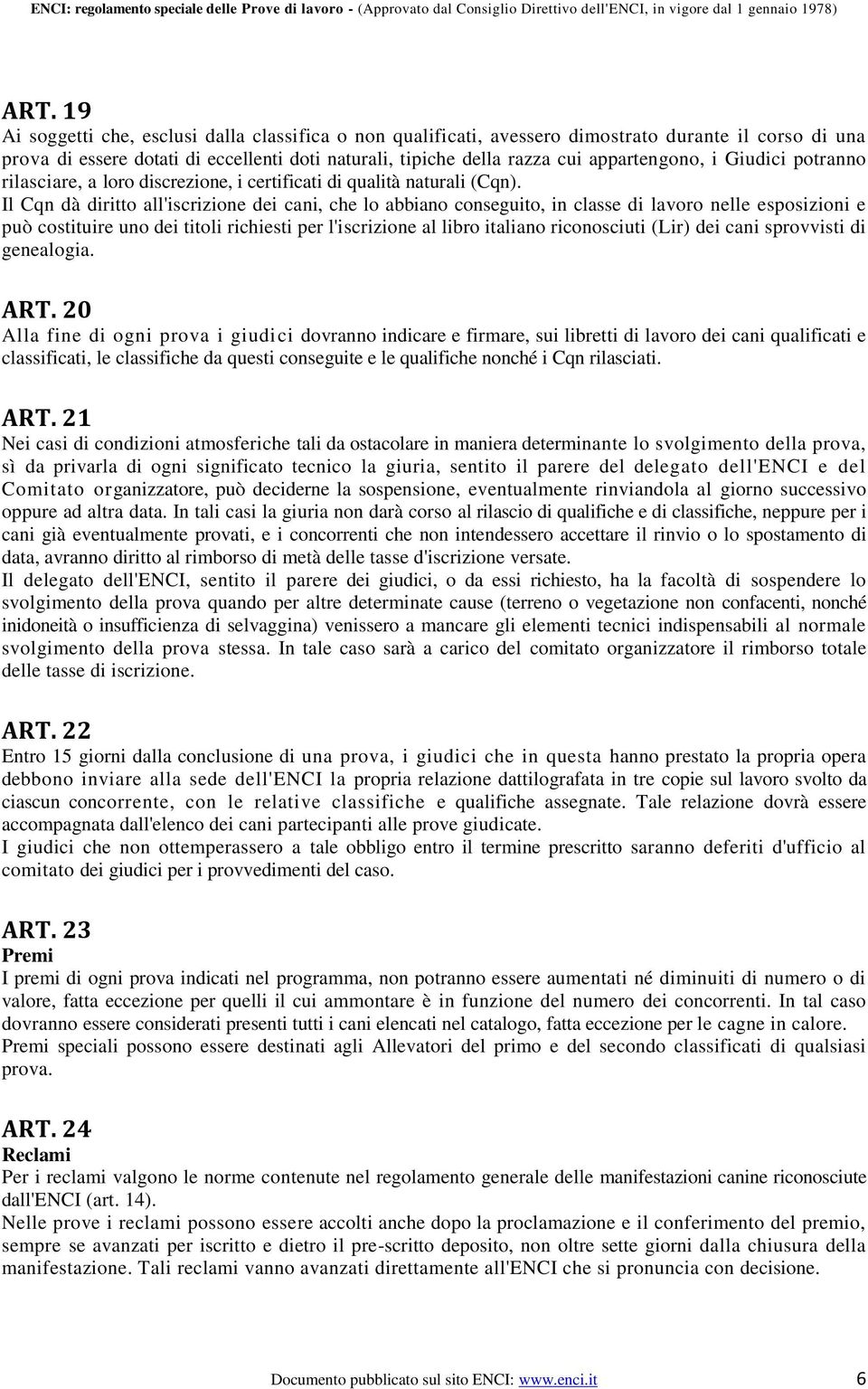 ENCI: regolamento speciale delle Prove di lavoro - (Approvato dal Consiglio Direttivo dell'ENCI, in vigore dal 1 gennaio 1978)

ART. 19
Ai soggetti che, esclusi dalla classifica o non qualificati, avessero dimostrato durante il corso di una prova di essere dotati di eccellenti doti naturali, tipiche della razza cui appartengono, i Giudici potranno rilasciare, a loro discrezione, i certificati di qualità naturali (Cqn).
Il Cqn dà diritto all'iscrizione dei cani, che lo abbiano conseguito, in classe di lavoro nelle esposizioni e può costituire uno dei titoli richiesti per l'iscrizione al libro italiano riconosciuti (Lir) dei cani sprovvisti di genealogia.

ART. 20
Alla fine di ogni prova i giudici dovranno indicare e firmare, sui libretti di lavoro dei cani qualificati e classificati, le classifiche da questi conseguite e le qualifiche nonché i Cqn rilasciati.

ART. 21
Nei casi di condizioni atmosferiche tali da ostacolare in maniera determinante lo svolgimento della prova, sì da privarla di ogni significato tecnico la giuria, sentito il parere del delegato dell'ENCI e del Comitato organizzatore, può deciderne la sospensione, eventualmente rinviandola al giorno successivo oppure ad altra data. In tali casi la giuria non darà corso al rilascio di qualifiche e di classifiche, neppure per i cani già eventualmente provati, e i concorrenti che non intendessero accettare il rinvio o lo spostamento di data, avranno diritto al rimborso di metà delle tasse d'iscrizione versate.
Il delegato dell'ENCI, sentito il parere dei giudici, o da essi richiesto, ha la facoltà di sospendere lo svolgimento della prova quando per altre determinate cause (terreno o vegetazione non confacenti, nonché inidoneità o insufficienza di selvaggina) venissero a mancare gli elementi tecnici indispensabili al normale svolgimento della prova stessa. In tale caso sarà a carico del comitato organizzatore il rimborso totale delle tasse di iscrizione.

ART. 22
Entro 15 giorni dalla conclusione di una prova, i giudici che in questa hanno prestato la propria opera debbono inviare alla sede dell'ENCI la propria relazione dattilografata in tre copie sul lavoro svolto da ciascun concorrente, con le relative classifiche e qualifiche assegnate. Tale relazione dovrà essere accompagnata dall'elenco dei cani partecipanti alle prove giudicate.
I giudici che non ottemperassero a tale obbligo entro il termine prescritto saranno deferiti d'ufficio al comitato dei giudici per i provvedimenti del caso.

ART. 23
Premi
I premi di ogni prova indicati nel programma, non potranno essere aumentati né diminuiti di numero o di valore, fatta eccezione per quelli il cui ammontare è in funzione del numero dei concorrenti. In tal caso dovranno essere considerati presenti tutti i cani elencati nel catalogo, fatta eccezione per le cagne in calore.
Premi speciali possono essere destinati agli Allevatori del primo e del secondo classificati di qualsiasi prova.

ART. 24
Reclami
Per i reclami valgono le norme contenute nel regolamento generale delle manifestazioni canine riconosciute dall'ENCI (art. 14).
Nelle prove i reclami possono essere accolti anche dopo la proclamazione e il conferimento del premio, sempre se avanzati per iscritto e dietro il pre-scritto deposito, non oltre sette giorni dalla chiusura della manifestazione. Tali reclami vanno avanzati direttamente all'ENCI che si pronuncia con decisione.

Documento pubblicato sul sito ENCI: www.enci.it 6